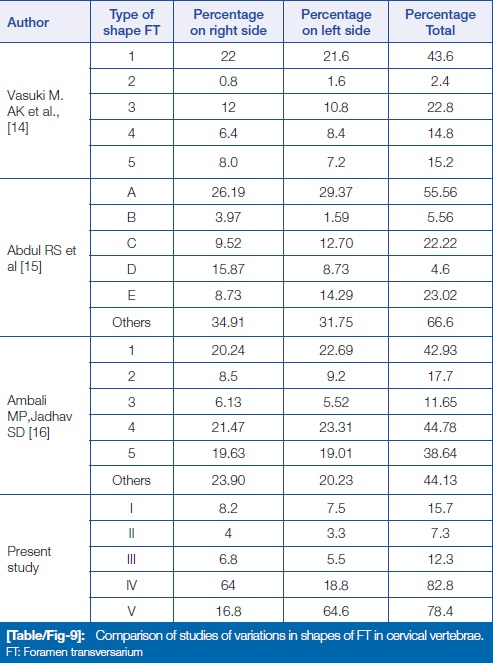 | Author | Type of shape FT | Percentage on right side | Percentage on left side | Percentage Total |
|---|---|---|---|---|
| Vasuki M. AK et al., [14] | 1 | 22 | 21.6 | 43.6 |
| | 2 | 0.8 | 1.6 | 2.4 |
| | 3 | 12 | 10.8 | 22.8 |
| | 4 | 6.4 | 8.4 | 14.8 |
| | 5 | 8.0 | 7.2 | 15.2 |
| Abdul RS et al [15] | A | 26.19 | 29.37 | 55.56 |
| | B | 3.97 | 1.59 | 5.56 |
| | C | 9.52 | 12.70 | 22.22 |
| | D | 15.87 | 8.73 | 4.6 |
| | E | 8.73 | 14.29 | 23.02 |
| | Others | 34.91 | 31.75 | 66.6 |
| Ambali MP,Jadhav SD [16] | 1 | 20.24 | 22.69 | 42.93 |
| | 2 | 8.5 | 9.2 | 17.7 |
| | 3 | 6.13 | 5.52 | 11.65 |
| | 4 | 21.47 | 23.31 | 44.78 |
| | 5 | 19.63 | 19.01 | 38.64 |
| | Others | 23.90 | 20.23 | 44.13 |
| Present study | I | 8.2 | 7.5 | 15.7 |
| | II | 4 | 3.3 | 7.3 |
| | III | 6.8 | 5.5 | 12.3 |
| | IV | 64 | 18.8 | 82.8 |
| | V | 16.8 | 64.6 | 78.4 |

[Table/Fig-9]: Comparison of studies of variations in shapes of FT in cervical vertebrae.
FT: Foramen transversarium